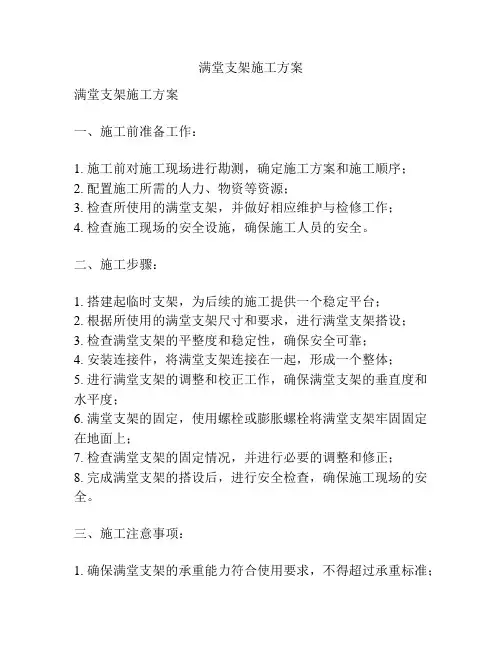 满堂支架施工方案

满堂支架施工方案

一、施工前准备工作：

1. 施工前对施工现场进行勘测，确定施工方案和施工顺序；
2. 配置施工所需的人力、物资等资源；
3. 检查所使用的满堂支架，并做好相应维护与检修工作；
4. 检查施工现场的安全设施，确保施工人员的安全。

二、施工步骤：

1. 搭建起临时支架，为后续的施工提供一个稳定平台；
2. 根据所使用的满堂支架尺寸和要求，进行满堂支架搭设；
3. 检查满堂支架的平整度和稳定性，确保安全可靠；
4. 安装连接件，将满堂支架连接在一起，形成一个整体；
5. 进行满堂支架的调整和校正工作，确保满堂支架的垂直度和水平度；
6. 满堂支架的固定，使用螺栓或膨胀螺栓将满堂支架牢固固定在地面上；
7. 检查满堂支架的固定情况，并进行必要的调整和修正；
8. 完成满堂支架的搭设后，进行安全检查，确保施工现场的安全。

三、施工注意事项：

1. 确保满堂支架的承重能力符合使用要求，不得超过承重标准；